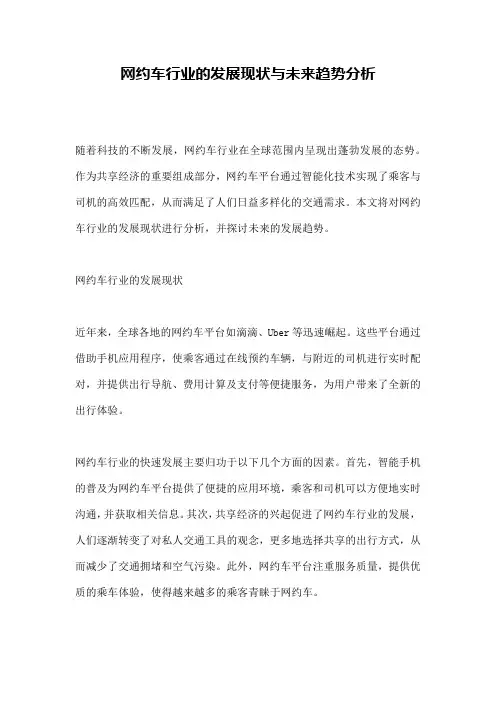 网约车行业的发展现状与未来趋势分析

随着科技的不断发展，网约车行业在全球范围内呈现出蓬勃发展的态势。作为共享经济的重要组成部分，网约车平台通过智能化技术实现了乘客与司机的高效匹配，从而满足了人们日益多样化的交通需求。本文将对网约车行业的发展现状进行分析，并探讨未来的发展趋势。

网约车行业的发展现状

近年来，全球各地的网约车平台如滴滴、Uber 等迅速崛起。这些平台通过借助手机应用程序，使乘客通过在线预约车辆，与附近的司机进行实时配对，并提供出行导航、费用计算及支付等便捷服务，为用户带来了全新的出行体验。

网约车行业的快速发展主要归功于以下几个方面的因素。首先，智能手机的普及为网约车平台提供了便捷的应用环境，乘客和司机可以方便地实时沟通，并获取相关信息。其次，共享经济的兴起促进了网约车行业的发展，人们逐渐转变了对私人交通工具的观念，更多地选择共享的出行方式，从而减少了交通拥堵和空气污染。此外，网约车平台注重服务质量，提供优质的乘车体验，使得越来越多的乘客青睐于网约车。